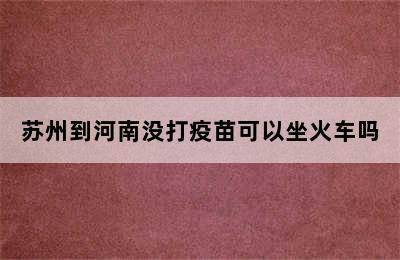 苏州到河南没打疫苗可以坐火车吗